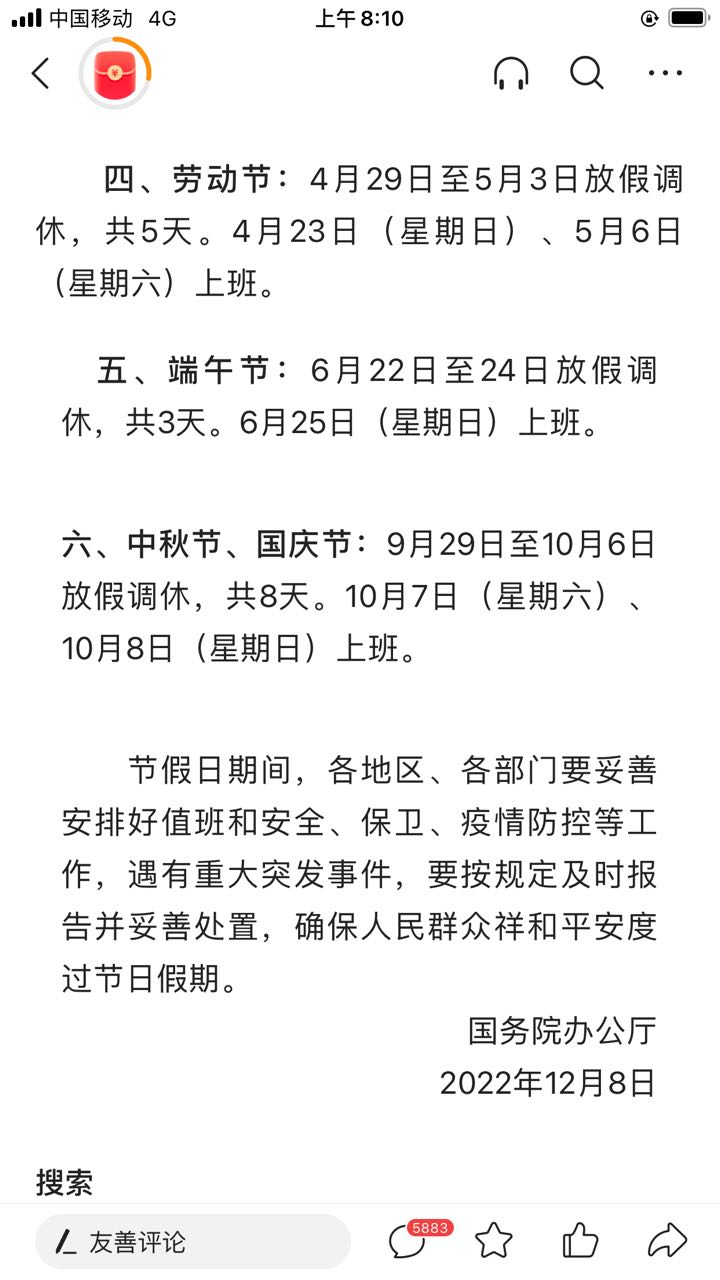 中国移动 4G 上午8:10

四、劳动节：4月29日至5月3日放假调休，共5天。4月23日（星期日）、5月6日（星期六）上班。

五、端午节：6月22日至24日放假调休，共3天。6月25日（星期日）上班。

六、中秋节、国庆节：9月29日至10月6日放假调休，共8天。10月7日（星期六）、10月8日（星期日）上班。

节假日期间，各地区、各部门要妥善安排好值班和安全、保卫、疫情防控等工作，遇有重大突发事件，要按规定及时报告并妥善处置，确保人民群众祥和平安度过节日假期。

国务院办公厅
2022年12月8日

搜索

友善评论 5883